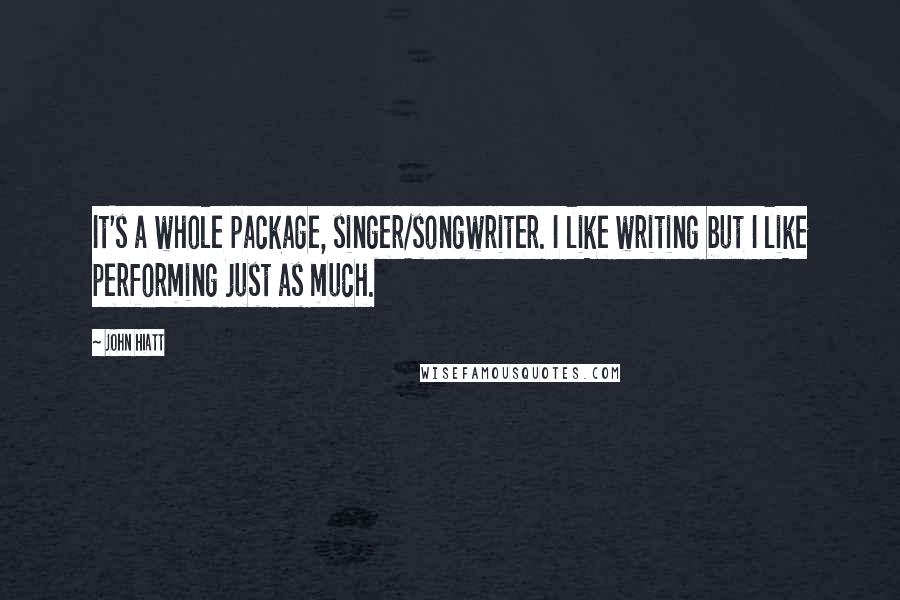 IT'S A WHOLE PACKAGE, SINGER/SONGWRITER. I LIKE WRITING BUT I LIKE PERFORMING JUST AS MUCH.

~ JOHN HIATT

WISEFAMOUSQUOTES.COM